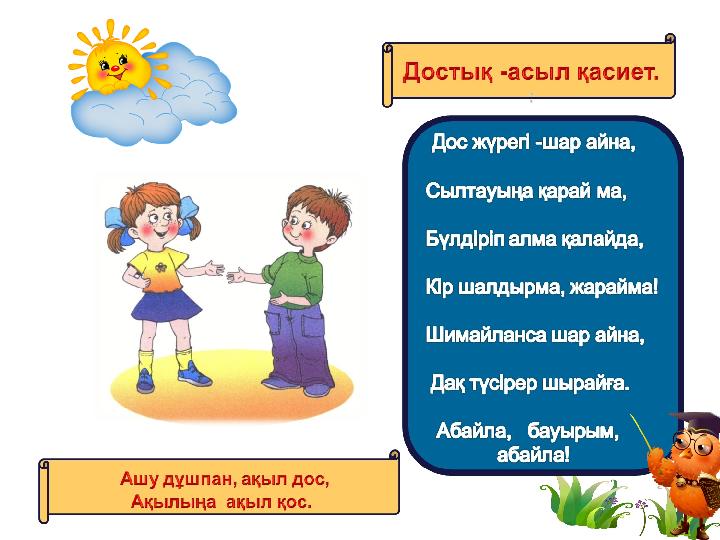 Достық -асыл қасиет.

Дос жүрегі -шар айна,

Сылтауыңа қарай ма,

Бүлдіріп алма қалайда,

Кір шалдырма, жарайма!

Шимайланса шар айна,

Дақ түсірер шырайға.

Абайла, бауырым, абайла!

Ашу дұшпан, ақыл дос,
Ақылыңа ақыл қос.